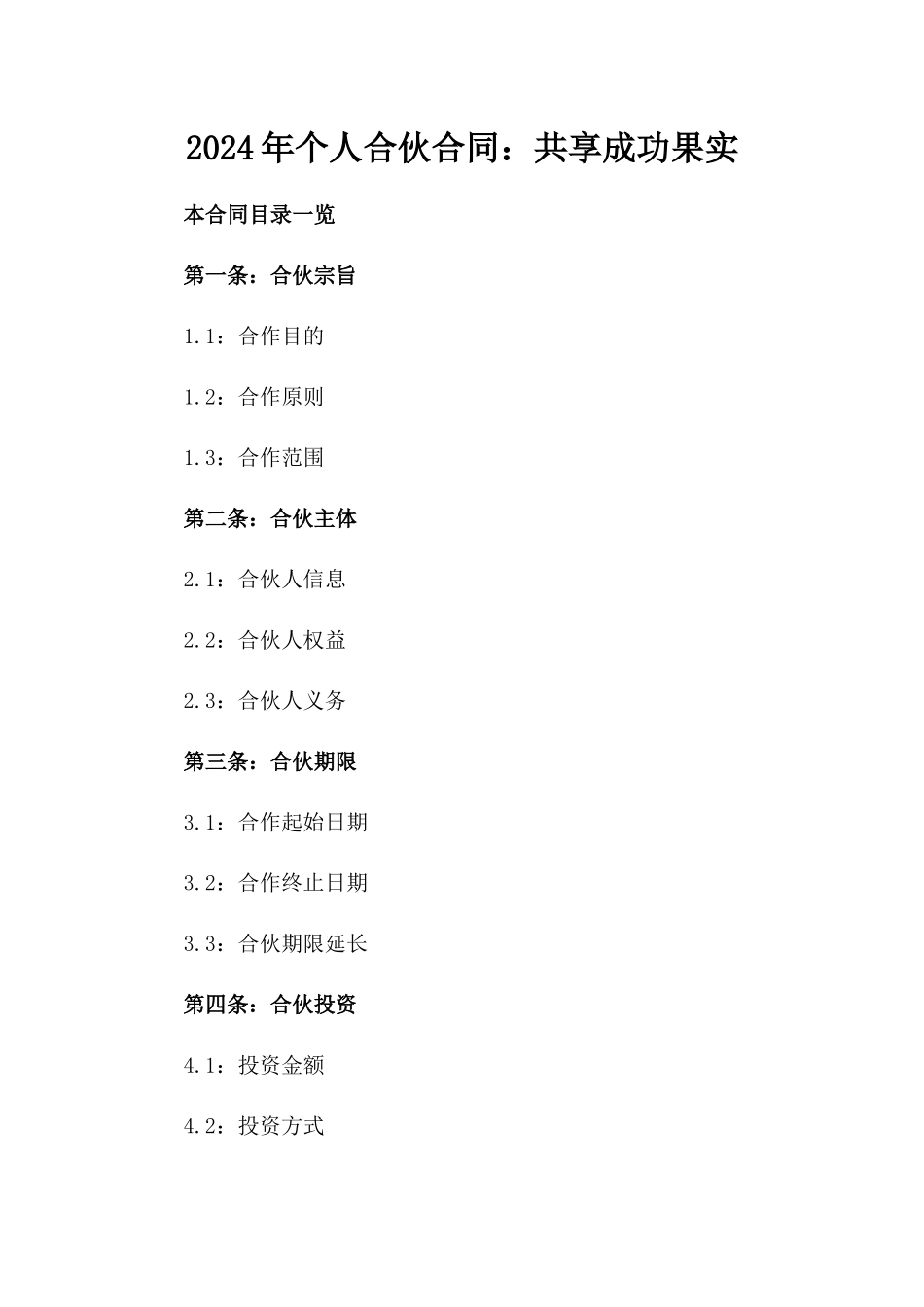 2024年个人合伙合同：共享成功果实

本合同目录一览

第一条：合伙宗旨

1.1：合作目的

1.2：合作原则

1.3：合作范围

第二条：合伙主体

2.1：合伙人信息

2.2：合伙人权益

2.3：合伙人义务

第三条：合伙期限

3.1：合作起始日期

3.2：合作终止日期

3.3：合伙期限延长

第四条：合伙投资

4.1：投资金额

4.2：投资方式